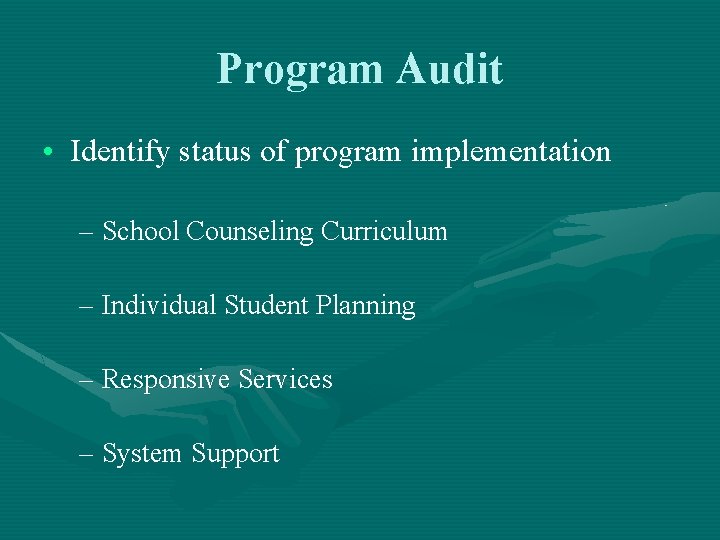 Program Audit

• Identify status of program implementation

– School Counseling Curriculum

– Individual Student Planning

– Responsive Services

– System Support